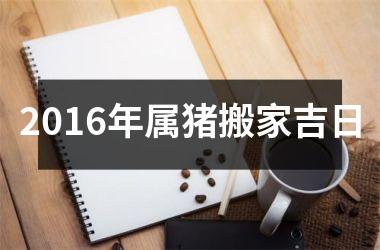 2016年属猪搬家吉日